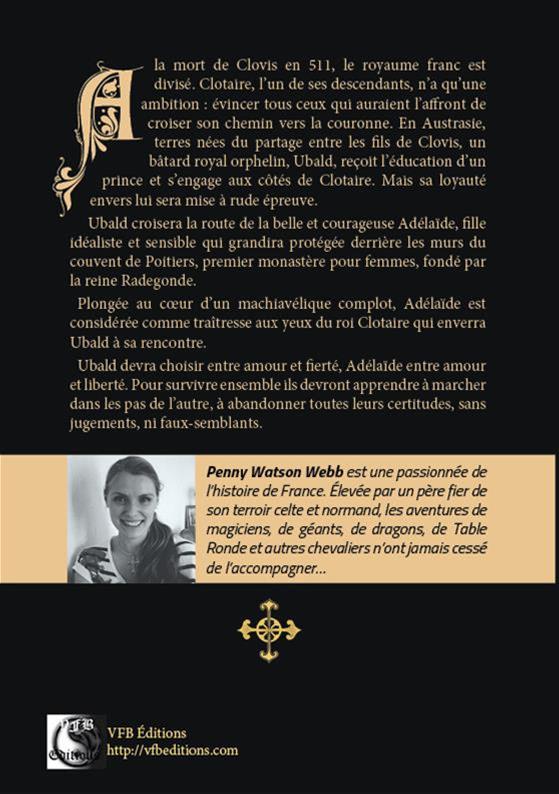 A la mort de Clovis en 511, le royaume franc est divisé. Clotaire, l'un de ses descendants, n'a qu'une ambition : évincer tous ceux qui auraient l'affront de croiser son chemin vers la couronne. En Austrasie, terres nées du partage entre les fils de Clovis, un bâtard royal orphelin, Ubald, reçoit l'éducation d'un prince et s'engage aux côtés de Clotaire. Mais sa loyauté envers lui sera mise à rude épreuve.

Ubald croisera la route de la belle et courageuse Adélaïde, fille idéaliste et sensible qui grandira protégée derrière les murs du couvent de Poitiers, premier monastère pour femmes, fondé par la reine Radegonde.

Plongée au cœur d'un machiavélique complot, Adélaïde est considérée comme traîtresse aux yeux du roi Clotaire qui enverra Ubald à sa rencontre.

Ubald devra choisir entre amour et fierté, Adélaïde entre amour et liberté. Pour survivre ensemble ils devront apprendre à marcher dans les pas de l'autre, à abandonner toutes leurs certitudes, sans jugements, ni faux-semblants.

Penny Watson Webb est une passionnée de l'histoire de France. Élevée par un père fier de son terroir celte et normand, les aventures de magiciens, de géants, de dragons, de Table Ronde et autres chevaliers n'ont jamais cessé de l'accompagner...

VFB Éditions

VFB Éditions
http://vfbeditions.com